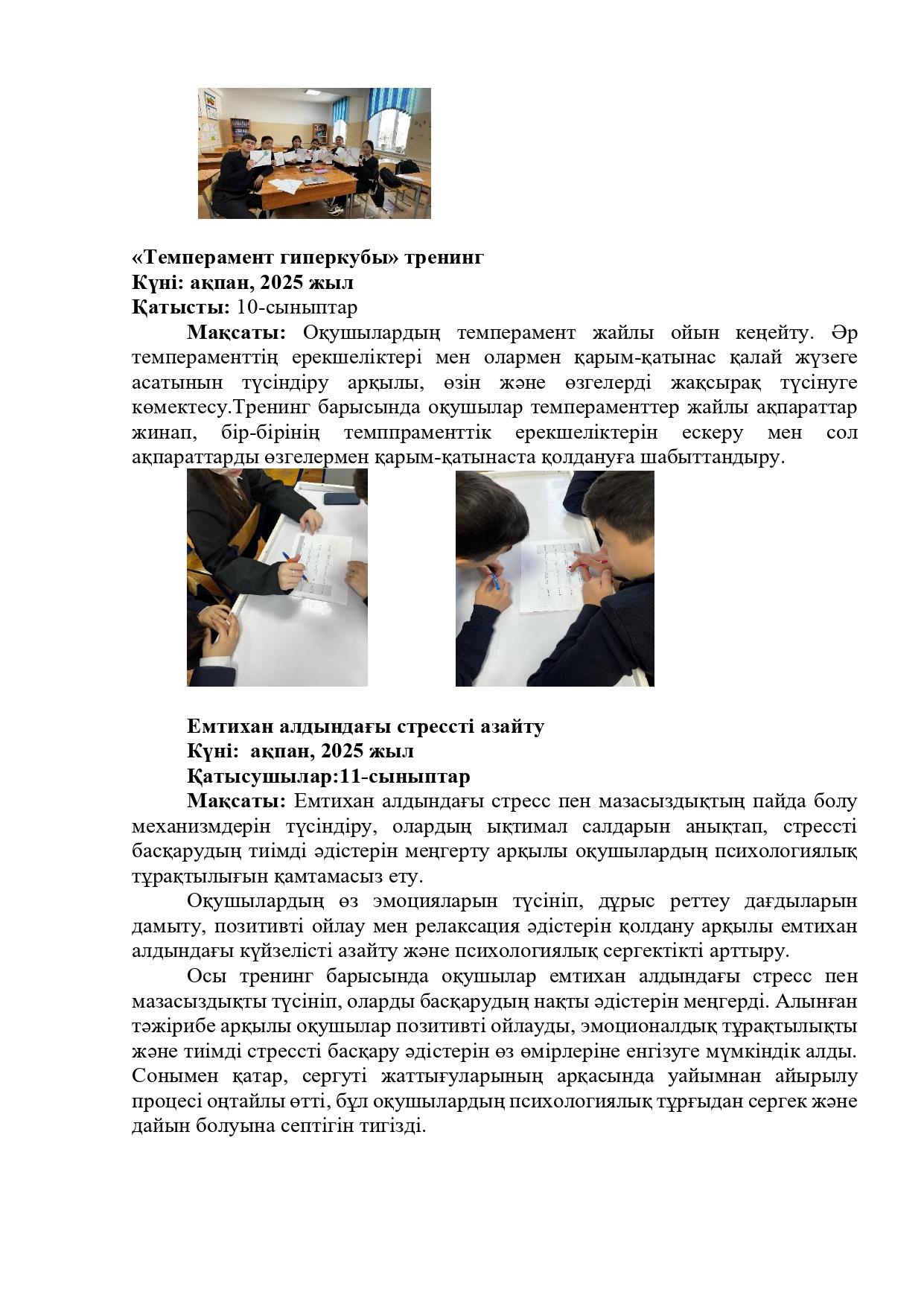 «Темперамент гиперкубы» тренинг
Күні: ақпан, 2025 жыл
Қатысты: 10-сыныптар

Мақсаты: Оқушылардың темперамент жайлы ойын кеңейту. Әр темпераменттің ерекшеліктері мен олармен қарым-қатынас қалай жүзеге асатынын түсіндіру арқылы, өзін және өзгелерді жақсырақ түсінуге көмектесу.Тренинг барысында оқушылар темпераменттер жайлы ақпараттар жинап, бір-бірінің темппраменттік ерекшеліктерін ескеру мен сол ақпараттарды өзгелермен қарым-қатынаста қолдануға шабыттандыру.

Емтихан алдындағы стрессті азайту
Күні: ақпан, 2025 жыл
Қатысушылар:11-сыныптар

Мақсаты: Емтихан алдындағы стресс пен мазасыздықтың пайда болу механизмдерін түсіндіру, олардың ықтимал салдарын анықтап, стрессті басқарудың тиімді әдістерін меңгерту арқылы оқушылардың психологиялық тұрақтылығын қамтамасыз ету.

Оқушылардың өз эмоцияларын түсініп, дұрыс реттеу дағдыларын дамыту, позитивті ойлау мен релаксация әдістерін қолдану арқылы емтихан алдындағы күйзелісті азайту және психологиялық сергектікті арттыру.

Осы тренинг барысында оқушылар емтихан алдындағы стресс пен мазасыздықты түсініп, оларды басқарудың нақты әдістерін меңгерді. Алынған тәжірибе арқылы оқушылар позитивті ойлауды, эмоционалдық тұрақтылықты және тиімді стрессті басқару әдістерін өз өмірлеріне енгізуге мүмкіндік алды. Сонымен қатар, сергуті жаттығуларының арқасында уайымнан айырылу процесі оңтайлы өтті, бұл оқушылардың психологиялық тұрғыдан сергек және дайын болуына септігін тигізді.